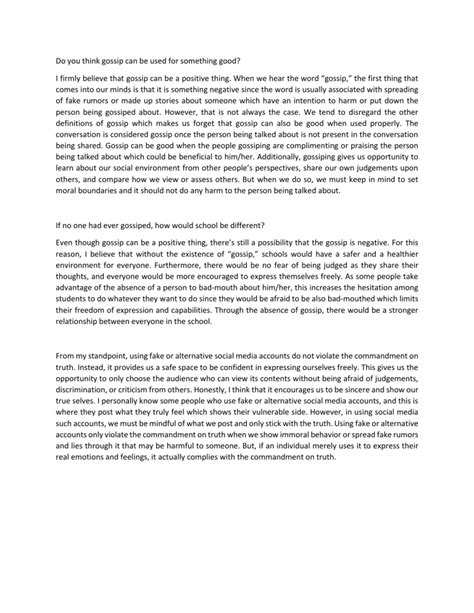 Do you think gossip can be used for something good?

I firmly believe that gossip can be a positive thing. When we hear the word "gossip," the first thing that comes into our minds is that it is something negative since the word is usually associated with spreading of fake rumors or made up stories about someone which have an intention to harm or put down the person being gossiped about. However, that is not always the case. We tend to disregard the other definitions of gossip which makes us forget that gossip can also be good when used properly. The conversation is considered gossip once the person being talked about is not present in the conversation being shared. Gossip can be good when the people gossiping are complimenting or praising the person being talked about which could be beneficial to him/her. Additionally, gossiping gives us opportunity to learn about our social environment from other people's perspectives, share our own judgements upon others, and compare how we view or assess others. But when we do so, we must keep in mind to set moral boundaries and it should not do any harm to the person being talked about.

If no one had ever gossiped, how would school be different?

Even though gossip can be a positive thing, there's still a possibility that the gossip is negative. For this reason, I believe that without the existence of "gossip," schools would have a safer and a healthier environment for everyone. Furthermore, there would be no fear of being judged as they share their thoughts, and everyone would be more encouraged to express themselves freely. As some people take advantage of the absence of a person to bad-mouth about him/her, this increases the hesitation among students to do whatever they want to do since they would be afraid to be also bad-mouthed which limits their freedom of expression and capabilities. Through the absence of gossip, there would be a stronger relationship between everyone in the school.

From my standpoint, using fake or alternative social media accounts do not violate the commandment on truth. Instead, it provides us a safe space to be confident in expressing ourselves freely. This gives us the opportunity to only choose the audience who can view its contents without being afraid of judgements, discrimination, or criticism from others. Honestly, I think that it encourages us to be sincere and show our true selves. I personally know some people who use fake or alternative social media accounts, and this is where they post what they truly feel which shows their vulnerable side. However, in using social media such accounts, we must be mindful of what we post and only stick with the truth. Using fake or alternative accounts only violate the commandment on truth when we show immoral behavior or spread fake rumors and lies through it that may be harmful to someone. But, if an individual merely uses it to express their real emotions and feelings, it actually complies with the commandment on truth.